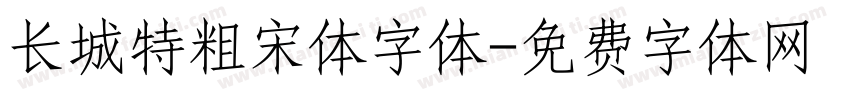 长城特粗宋体字体-免费字体网